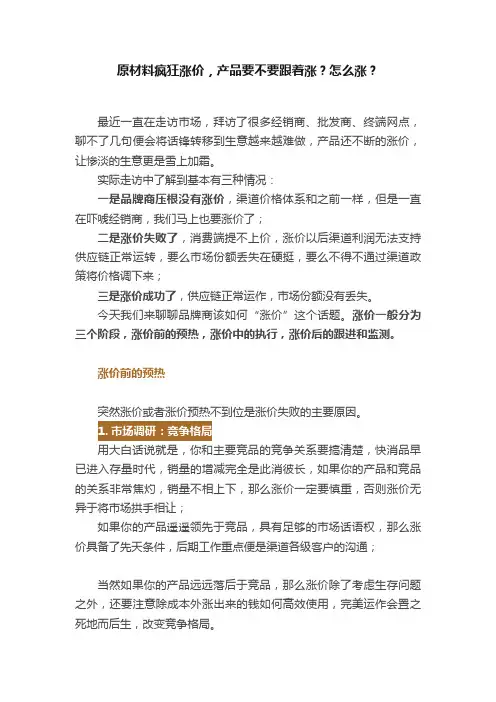 原材料疯狂涨价，产品要不要跟着涨？怎么涨？

最近一直在走访市场，拜访了很多经销商、批发商、终端网点，聊不了几句便会将话锋转移到生意越来越难做，产品还不断的涨价，让惨淡的生意更是雪上加霜。

实际走访中了解到基本有三种情况：

一是品牌商压根没有涨价，渠道价格体系和之前一样，但是一直在吓唬经销商，我们马上也要涨价了；

二是涨价失败了，消费端提不上价，涨价以后渠道利润无法支持供应链正常运转，要么市场份额丢失在硬挺，要么不得不通过渠道政策将价格调下来；

三是涨价成功了，供应链正常运作，市场份额没有丢失。

今天我们来聊聊品牌商该如何“涨价”这个话题。涨价一般分为三个阶段，涨价前的预热，涨价中的执行，涨价后的跟进和监测。

涨价前的预热

突然涨价或者涨价预热不到位是涨价失败的主要原因。

1. 市场调研：竞争格局

用大白话说就是，你和主要竞品的竞争关系要搞清楚，快消品早已进入存量时代，销量的增减完全是此消彼长，如果你的产品和竞品的关系非常焦灼，销量不相上下，那么涨价一定要慎重，否则涨价无异于将市场拱手相让；

如果你的产品遥遥领先于竞品，具有足够的市场话语权，那么涨价具备了先天条件，后期工作重点便是渠道各级客户的沟通；

当然如果你的产品远远落后于竞品，那么涨价除了考虑生存问题之外，还要注意除成本外涨出来的钱如何高效使用，完美运作会置之死地而后生，改变竞争格局。